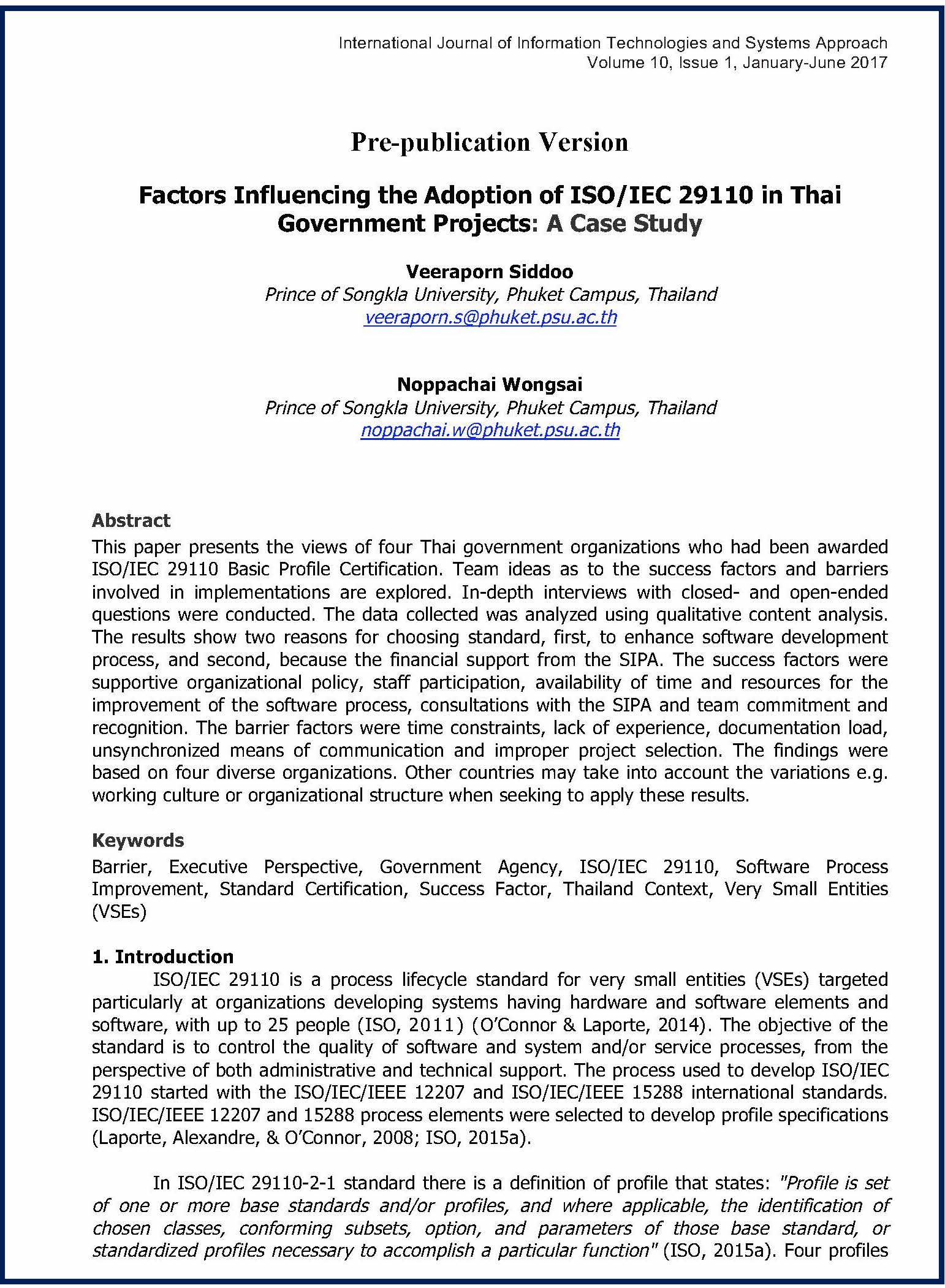 International Journal of Information Technologies and Systems Approach
Volume 10, Issue 1, January-June 2017

Pre-publication Version

Factors Influencing the Adoption of ISO/IEC 29110 in Thai Government Projects: A Case Study

Veeraporn Siddoo
Prince of Songkla University, Phuket Campus, Thailand
veeraporn.s@phuket.psu.ac.th

Noppachai Wongsai
Prince of Songkla University, Phuket Campus, Thailand
noppachai.w@phuket.psu.ac.th

Abstract
This paper presents the views of four Thai government organizations who had been awarded ISO/IEC 29110 Basic Profile Certification. Team ideas as to the success factors and barriers involved in implementations are explored. In-depth interviews with closed- and open-ended questions were conducted. The data collected was analyzed using qualitative content analysis. The results show two reasons for choosing standard, first, to enhance software development process, and second, because the financial support from the SIPA. The success factors were supportive organizational policy, staff participation, availability of time and resources for the improvement of the software process, consultations with the SIPA and team commitment and recognition. The barrier factors were time constraints, lack of experience, documentation load, unsynchronized means of communication and improper project selection. The findings were based on four diverse organizations. Other countries may take into account the variations e.g. working culture or organizational structure when seeking to apply these results.

Keywords
Barrier, Executive Perspective, Government Agency, ISO/IEC 29110, Software Process Improvement, Standard Certification, Success Factor, Thailand Context, Very Small Entities (VSEs)

1. Introduction
ISO/IEC 29110 is a process lifecycle standard for very small entities (VSEs) targeted particularly at organizations developing systems having hardware and software elements and software, with up to 25 people (ISO, 2011) (O'Connor & Laporte, 2014). The objective of the standard is to control the quality of software and system and/or service processes, from the perspective of both administrative and technical support. The process used to develop ISO/IEC 29110 started with the ISO/IEC/IEEE 12207 and ISO/IEC/IEEE 15288 international standards. ISO/IEC/IEEE 12207 and 15288 process elements were selected to develop profile specifications (Laporte, Alexandre, & O'Connor, 2008; ISO, 2015a).

In ISO/IEC 29110-2-1 standard there is a definition of profile that states: "Profile is set of one or more base standards and/or profiles, and where applicable, the identification of chosen classes, conforming subsets, option, and parameters of those base standard, or standardized profiles necessary to accomplish a particular function" (ISO, 2015a). Four profiles